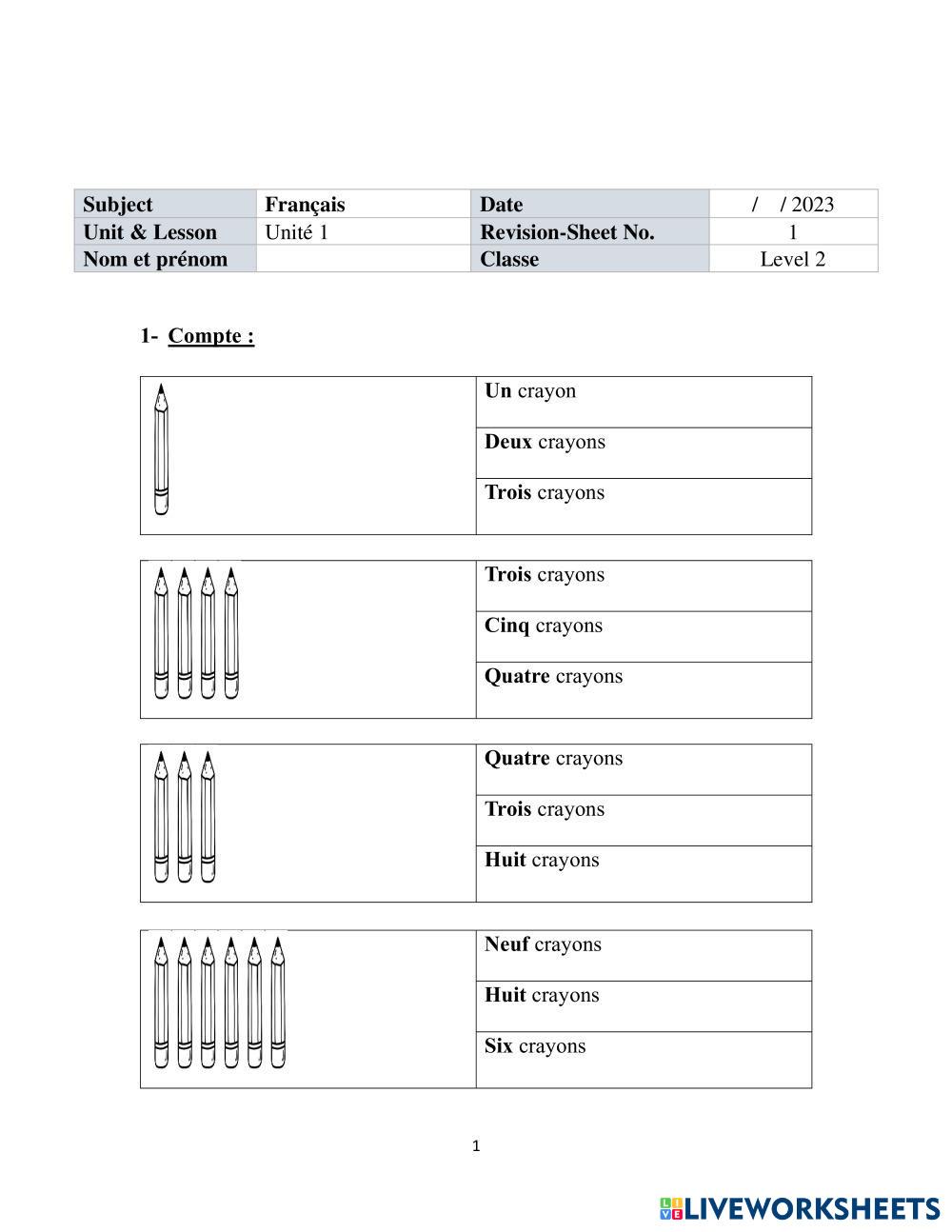 | Subject | Français | Date | / / 2023 |
|---|---|---|---|
| Unit & Lesson | Unité 1 | Revision-Sheet No. | 1 |
| Nom et prénom | | Classe | Level 2 |

1- Compte :

| | Un crayon |
|---|---|
| | Deux crayons |
| | Trois crayons |

| | Trois crayons |
|---|---|
| | Cinq crayons |
| | Quatre crayons |

| | Quatre crayons |
|---|---|
| | Trois crayons |
| | Huit crayons |

| | Neuf crayons |
|---|---|
| | Huit crayons |
| | Six crayons |

1

LIVEWORKSHEETS